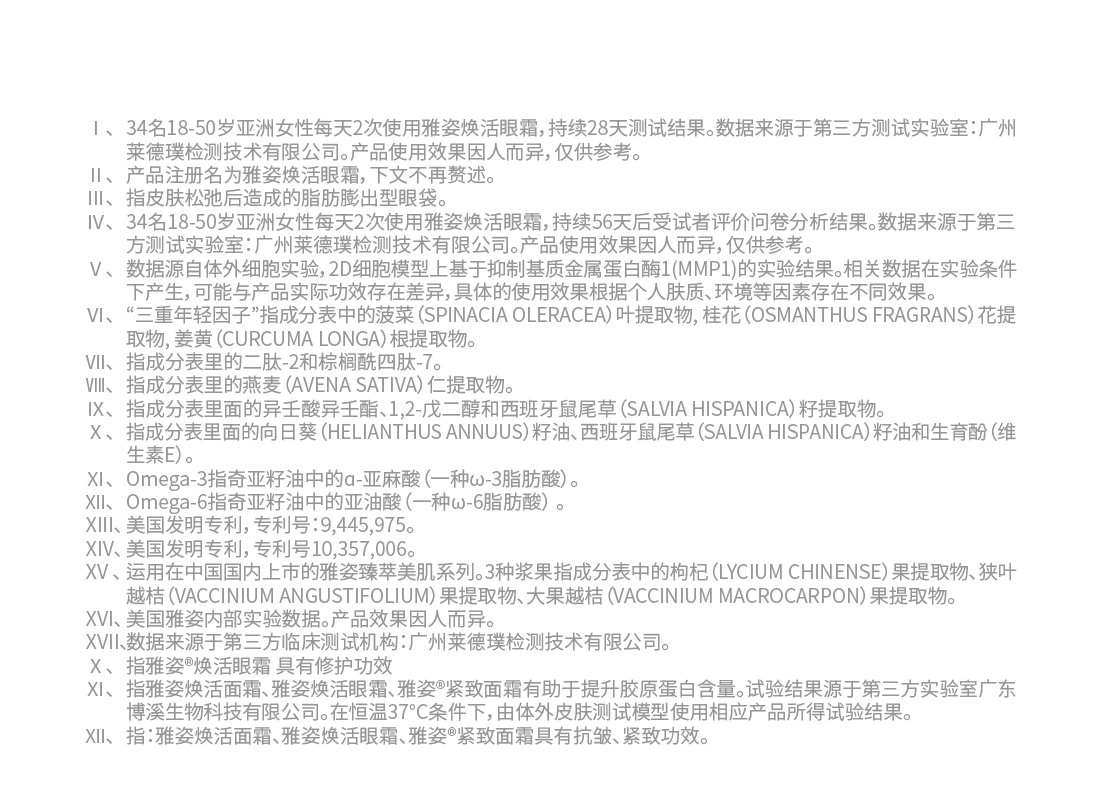 Ⅰ、34名18-50岁亚洲女性每天2次使用雅姿焕活眼霜，持续28天测试结果。数据来源于第三方测试实验室：广州莱德璞检测技术有限公司。产品使用效果因人而异，仅供参考。
Ⅱ、产品注册名为雅姿焕活眼霜，下文不再赘述。
Ⅲ、指皮肤松弛后造成的脂肪膨出型眼袋。
Ⅳ、34名18-50岁亚洲女性每天2次使用雅姿焕活眼霜，持续56天后受试者评价问卷分析结果。数据来源于第三方测试实验室：广州莱德璞检测技术有限公司。产品使用效果因人而异，仅供参考。
Ⅴ、数据源自体外细胞实验，2D细胞模型上基于抑制基质金属蛋白酶1(MMP1)的实验结果。相关数据在实验条件下产生，可能与产品实际功效存在差异，具体的使用效果根据个人肤质、环境等因素存在不同效果。
Ⅵ、“三重年轻因子”指成分表中的菠菜(SPINACIA OLERACEA)叶提取物，桂花(OSMANTHUS FRAGRANS)花提取物，姜黄(CURCUMA LONGA)根提取物。
Ⅶ、指成分表里的二肽-2和棕榈酰四肽-7。
Ⅷ、指成分表里的燕麦(AVENA SATIVA)仁提取物。
Ⅸ、指成分表里面的异壬酸异壬酯、1,2-戊二醇和西班牙鼠尾草(SALVIA HISPANICA)籽提取物。
Ⅹ、指成分表里面的向日葵(HELIANTHUS ANNUUS)籽油、西班牙鼠尾草(SALVIA HISPANICA)籽油和生育酚(维生素E)。
Ⅺ、Omega-3指奇亚籽油中的α-亚麻酸(一种ω-3脂肪酸)。
Ⅻ、Omega-6指奇亚籽油中的亚油酸(一种ω-6脂肪酸)。
XIII、美国发明专利，专利号：9,445,975。
XIV、美国发明专利，专利号10,357,006。
XV、运用在中国国内上市的雅姿臻萃美肌系列。3种浆果指成分表中的枸杞(LYCIUM CHINENSE)果提取物、狭叶越桔(VACCINIUM ANGUSTIFOLIUM)果提取物、大果越桔(VACCINIUM MACROCARPON)果提取物。
XVI、美国雅姿内部实验数据。产品效果因人而异。
XVII、数据来源于第三方临床测试机构：广州莱德璞检测技术有限公司。
Ⅹ、指雅姿®焕活眼霜 具有修护功效
Ⅺ、指雅姿焕活面霜、雅姿焕活眼霜、雅姿®紧致面霜有助于提升胶原蛋白含量。试验结果源于第三方实验室广东博溪生物科技有限公司。在恒温37°C条件下，由体外皮肤测试模型使用相应产品所得试验结果。
Ⅻ、指：雅姿焕活面霜、雅姿焕活眼霜、雅姿®紧致面霜具有抗皱、紧致功效。